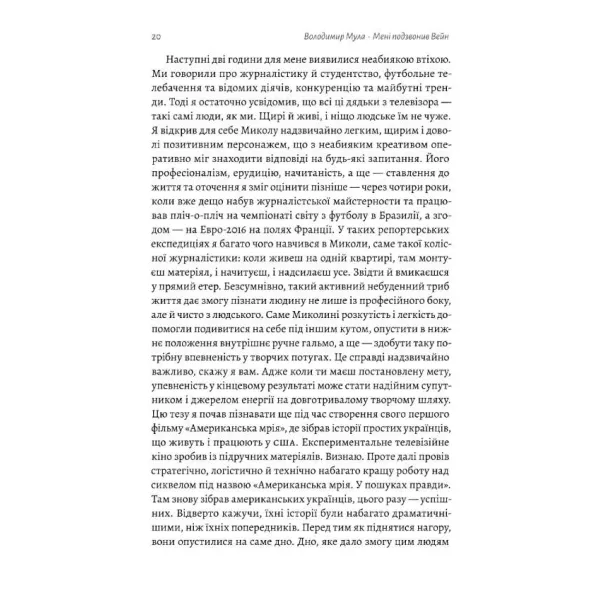 20 Володимир Мула · Мені подзвонив Вейн

Наступні дві години для мене виявилися неабиякою втіхою. Ми говорили про журналістику й студентство, футбольне телебачення та відомих діячів, конкуренцію та майбутні тренди. Тоді я остаточно усвідомив, що всі ці дядьки з телевізора — такі самі люди, як ми. Щирі й живі, і ніщо людське їм не чуже. Я відкрив для себе Миколу надзвичайно легким, щирим і доволі позитивним персонажем, що з неабияким креативом оперативно міг знаходити відповіді на будь-які запитання. Його професіоналізм, ерудицію, начитаність, а ще — ставлення до життя та оточення я зміг оцінити пізніше — через чотири роки, коли вже дещо набув журналістської майстерности та працював пліч-о-пліч на чемпіонаті світу з футболу в Бразилії, а згодом — на Евро-2016 на полях Франції. У таких репортерських експедиціях я багато чого навчився в Миколи, саме такої колісної журналістики: коли живеш на одній квартирі, там монтуєш матеріял, і начитуєш, і надсилаєш усе. Звідти й вмикаєшся у прямий етер. Безсумнівно, такий активний небуденний триб життя дає змогу пізнати людину не лише із професійного боку, але й чисто з людського. Саме Миколині розкутість і легкість допомогли подивитися на себе під іншим кутом, опустити в нижнє положення внутрішнє ручне гальмо, а ще — здобути таку потрібну впевненість у творчих потугах. Це справді надзвичайно важливо, скажу я вам. Адже коли ти маєш постановлену мету, упевненість у кінцевому результаті може стати надійним супутником і джерелом енергії на довготривалому творчому шляху. Цю тезу я почав пізнавати ще під час створення свого першого фільму «Американська мрія», де зібрав історії простих українців, що живуть і працюють у США. Експериментальне телевізійне кіно зробив із підручних матеріялів. Визнаю. Проте далі провів стратегічно, логістично й технічно набагато кращу роботу над сиквелом під назвою «Американська мрія. У пошуках правди». Там знову зібрав американських українців, цього разу — успішних. Відверто кажучи, їхні історії були набагато драматичнішими, ніж їхніх попередників. Перед тим як піднятися нагору, вони опустилися на саме дно. Дно, яке дало змогу цим людям